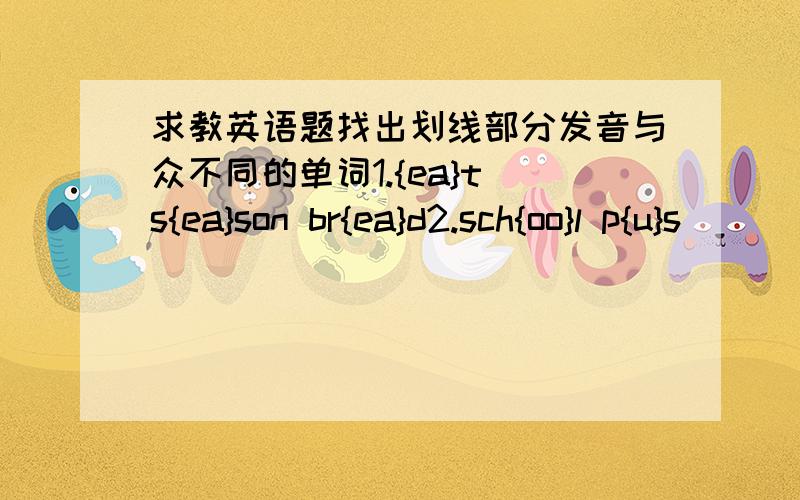 求教英语题找出划线部分发音与众不同的单词1.{ea}t s{ea}son br{ea}d2.sch{oo}l p{u}s